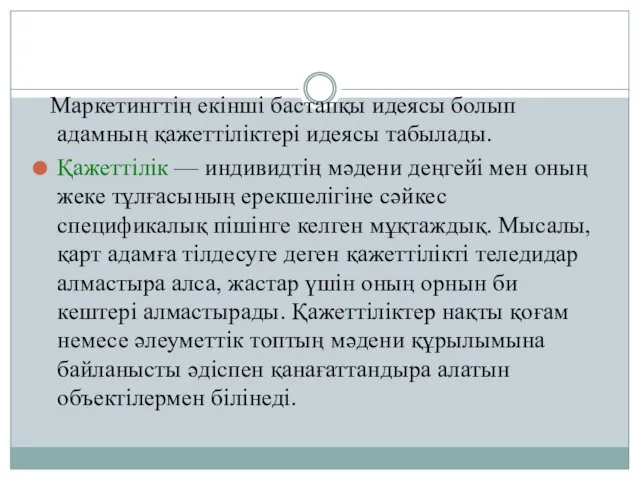 Маркетингтің екінші бастапқы идеясы болып адамның қажеттіліктері идеясы табылады.

Қажеттілік — индивидтің мәдени деңгейі мен оның жеке тұлғасының ерекшелігіне сәйкес спецификалық пішінге келген мұқтаждық. Мысалы, қарт адамға тілдесуге деген қажеттілікті теледидар алмастыра алса, жастар үшін оның орнын би кештері алмастырады. Қажеттіліктер нақты қоғам немесе әлеуметтік топтың мәдени құрылымына байланысты әдіспен қанағаттандыра алатын объектілермен білінеді.